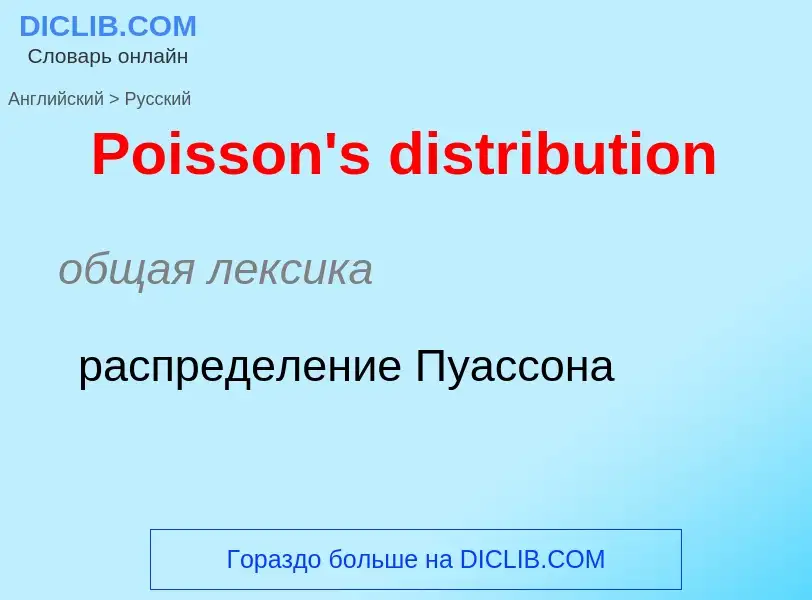 DICLIB.COM
Словарь онлайн

Английский > Русский

Poisson's distribution

общая лексика

распределение Пуассона

Гораздо больше на DICLIB.COM